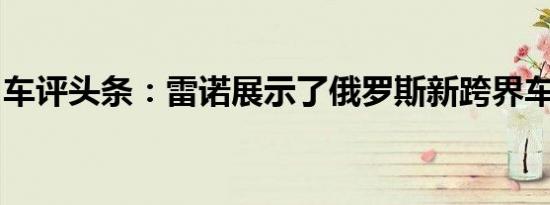 车评头条：雷诺展示了俄罗斯新跨界车